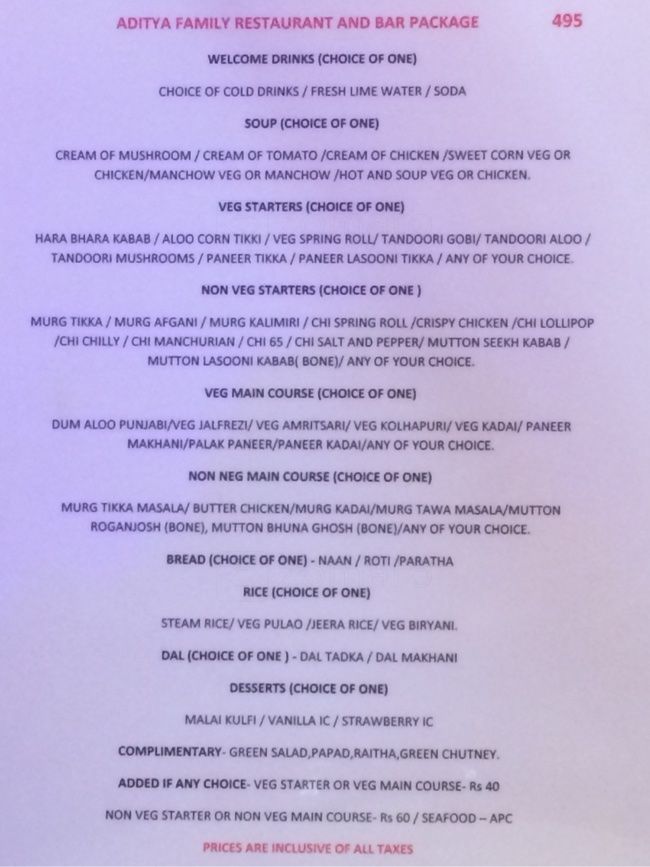 ADITYA FAMILY RESTAURANT AND BAR PACKAGE 495

WELCOME DRINKS (CHOICE OF ONE)

CHOICE OF COLD DRINKS / FRESH LIME WATER / SODA

SOUP (CHOICE OF ONE)

CREAM OF MUSHROOM / CREAM OF TOMATO /CREAM OF CHICKEN /SWEET CORN VEG OR CHICKEN/MANCHOW VEG OR MANCHOW /HOT AND SOUP VEG OR CHICKEN.

VEG STARTERS (CHOICE OF ONE)

HARA BHARA KABAB / ALOO CORN TIKKI / VEG SPRING ROLL/ TANDOORI GOBI/ TANDOORI ALOO / TANDOORI MUSHROOMS / PANEER TIKKA / PANEER LASOONI TIKKA / ANY OF YOUR CHOICE.

NON VEG STARTERS (CHOICE OF ONE )

MURG TIKKA / MURG AFGANI / MURG KALIMIRI / CHI SPRING ROLL /CRISPY CHICKEN /CHI LOLLIPOP /CHI CHILLY / CHI MANCHURIAN / CHI 65 / CHI SALT AND PEPPER/ MUTTON SEEKH KABAB / MUTTON LASOONI KABAB( BONE)/ ANY OF YOUR CHOICE.

VEG MAIN COURSE (CHOICE OF ONE)

DUM ALOO PUNJABI/VEG JALFREZI/ VEG AMRITSARI/ VEG KOLHAPURI/ VEG KADAI/ PANEER MAKHANI/PALAK PANEER/PANEER KADAI/ANY OF YOUR CHOICE.

NON NEG MAIN COURSE (CHOICE OF ONE)

MURG TIKKA MASALA/ BUTTER CHICKEN/MURG KADAI/MURG TAWA MASALA/MUTTON ROGANJOSH (BONE), MUTTON BHUNA GHOSH (BONE)/ANY OF YOUR CHOICE.

BREAD (CHOICE OF ONE) - NAAN / ROTI /PARATHA

RICE (CHOICE OF ONE)

STEAM RICE/ VEG PULAO /JEERA RICE/ VEG BIRYANI.

DAL (CHOICE OF ONE ) - DAL TADKA / DAL MAKHANI

DESSERTS (CHOICE OF ONE)

MALAI KULFI / VANILLA IC / STRAWBERRY IC

COMPLIMENTARY- GREEN SALAD,PAPAD,RAITHA,GREEN CHUTNEY.

ADDED IF ANY CHOICE- VEG STARTER OR VEG MAIN COURSE- Rs 40

NON VEG STARTER OR NON VEG MAIN COURSE- Rs 60 / SEAFOOD – APC

PRICES ARE INCLUSIVE OF ALL TAXES